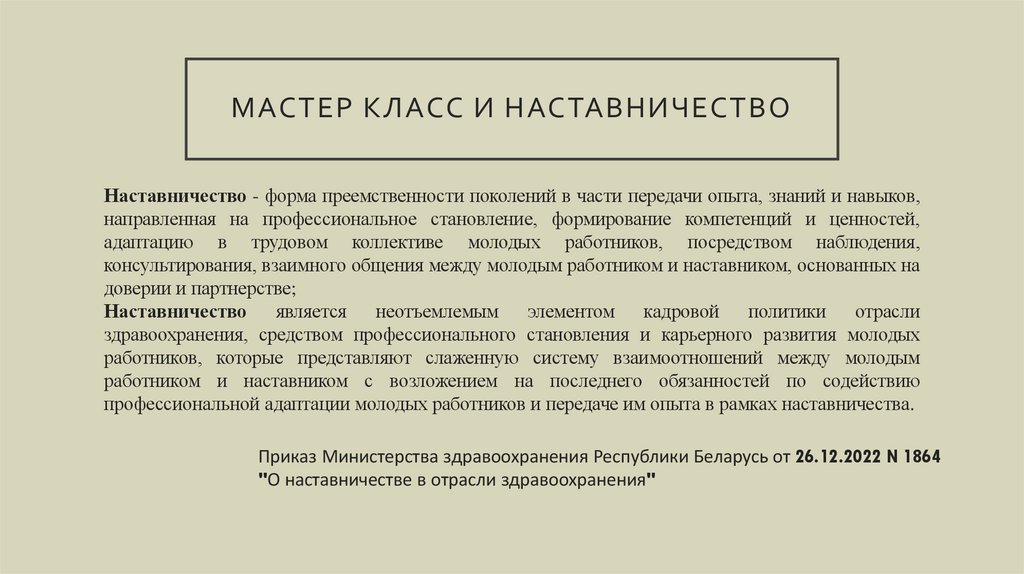 МАСТЕР КЛАСС И НАСТАВНИЧЕСТВО

Наставничество - форма преемственности поколений в части передачи опыта, знаний и навыков, направленная на профессиональное становление, формирование компетенций и ценностей, адаптацию в трудовом коллективе молодых работников, посредством наблюдения, консультирования, взаимного общения между молодым работником и наставником, основанных на доверии и партнерстве;
Наставничество является неотъемлемым элементом кадровой политики отрасли здравоохранения, средством профессионального становления и карьерного развития молодых работников, которые представляют слаженную систему взаимоотношений между молодым работником и наставником с возложением на последнего обязанностей по содействию профессиональной адаптации молодых работников и передаче им опыта в рамках наставничества.

Приказ Министерства здравоохранения Республики Беларусь от 26.12.2022 N 1864 "О наставничестве в отрасли здравоохранения"